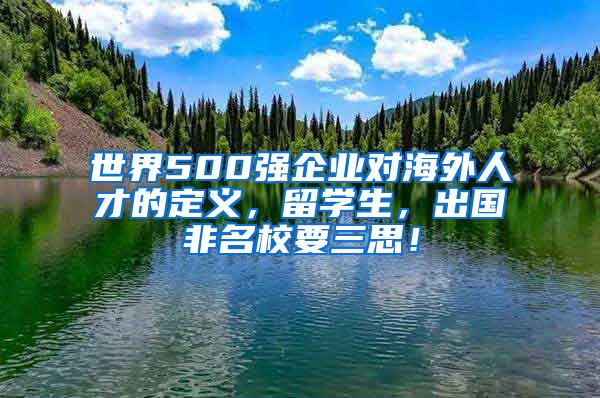 世界500强企业对海外人才的定义，留学生，出国非名校要三思！